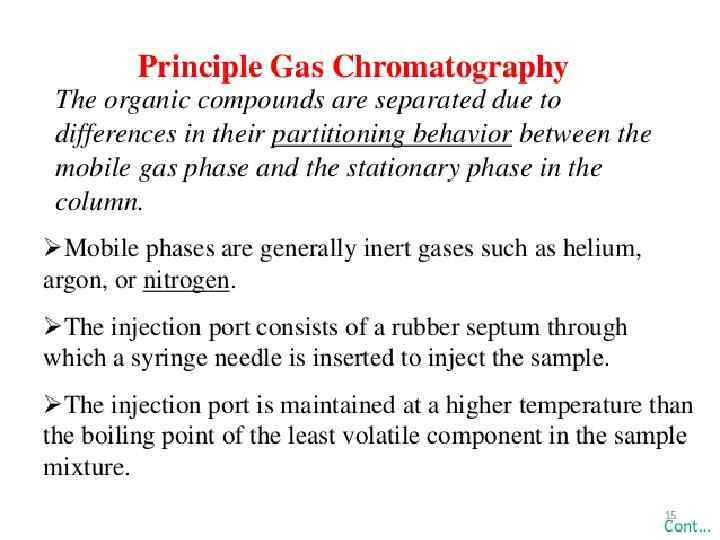 Principle Gas Chromatography

The organic compounds are separated due to differences in their partitioning behavior between the mobile gas phase and the stationary phase in the column.

➢Mobile phases are generally inert gases such as helium, argon, or nitrogen.

➢The injection port consists of a rubber septum through which a syringe needle is inserted to inject the sample.

➢The injection port is maintained at a higher temperature than the boiling point of the least volatile component in the sample mixture.

15

Cont...